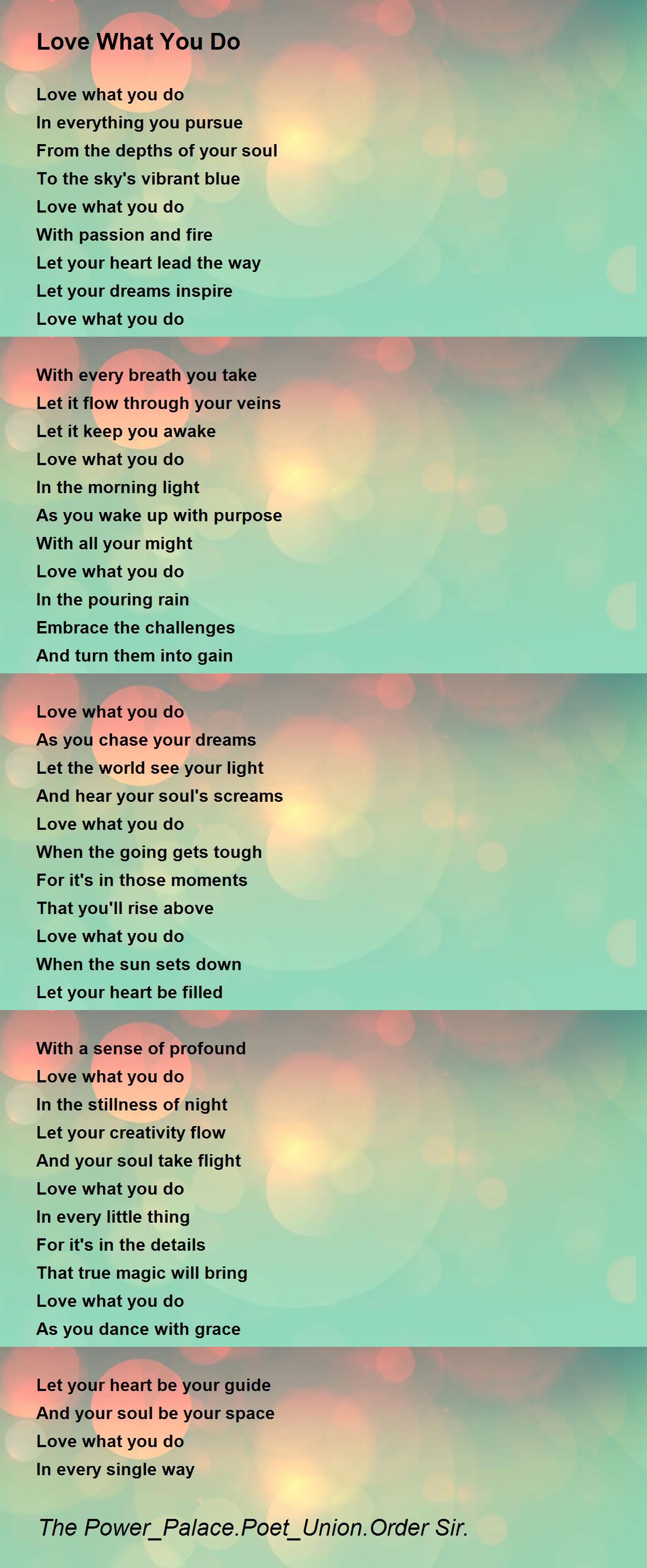 Love What You Do

Love what you do
In everything you pursue
From the depths of your soul
To the sky's vibrant blue
Love what you do
With passion and fire
Let your heart lead the way
Let your dreams inspire
Love what you do

With every breath you take
Let it flow through your veins
Let it keep you awake
Love what you do
In the morning light
As you wake up with purpose
With all your might
Love what you do
In the pouring rain
Embrace the challenges
And turn them into gain

Love what you do
As you chase your dreams
Let the world see your light
And hear your soul's screams
Love what you do
When the going gets tough
For it's in those moments
That you'll rise above
Love what you do
When the sun sets down
Let your heart be filled

With a sense of profound
Love what you do
In the stillness of night
Let your creativity flow
And your soul take flight
Love what you do
In every little thing
For it's in the details
That true magic will bring
Love what you do
As you dance with grace

Let your heart be your guide
And your soul be your space
Love what you do
In every single way

The Power_Palace.Poet_Union.Order Sir.